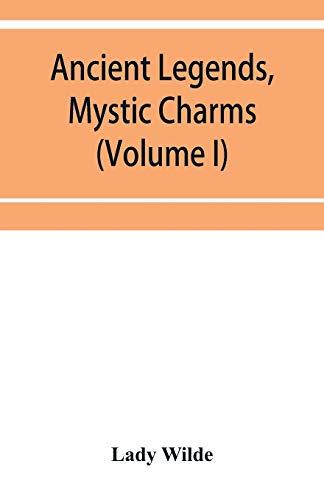 Ancient Legends, Mystic Charms (Volume I)

Lady Wilde